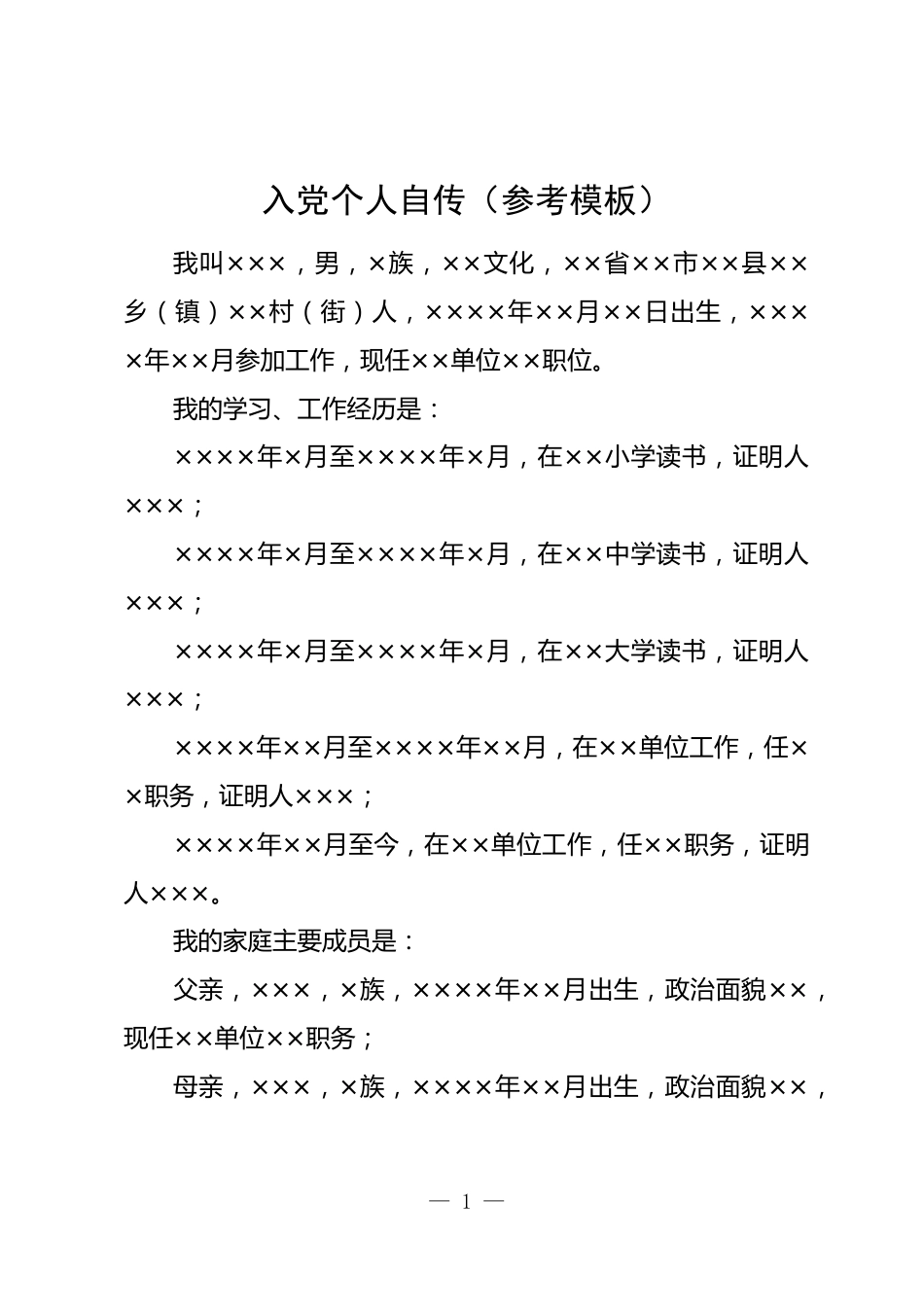 入党个人自传（参考模板）

我叫×××，男，×族，××文化，××省××市××县××乡（镇）××村（街）人，××××年××月××日出生，××××年××月参加工作，现任××单位××职位。

我的学习、工作经历是：

××××年×月至××××年×月，在××小学读书，证明人×××；

××××年×月至××××年×月，在××中学读书，证明人×××；

××××年×月至××××年×月，在××大学读书，证明人×××；

××××年××月至××××年××月，在××单位工作，任××职务，证明人×××；

××××年××月至今，在××单位工作，任××职务，证明人×××。

我的家庭主要成员是：

父亲，×××，×族，××××年××月出生，政治面貌××，现任××单位××职务；

母亲，×××，×族，××××年××月出生，政治面貌××，

— 1 —